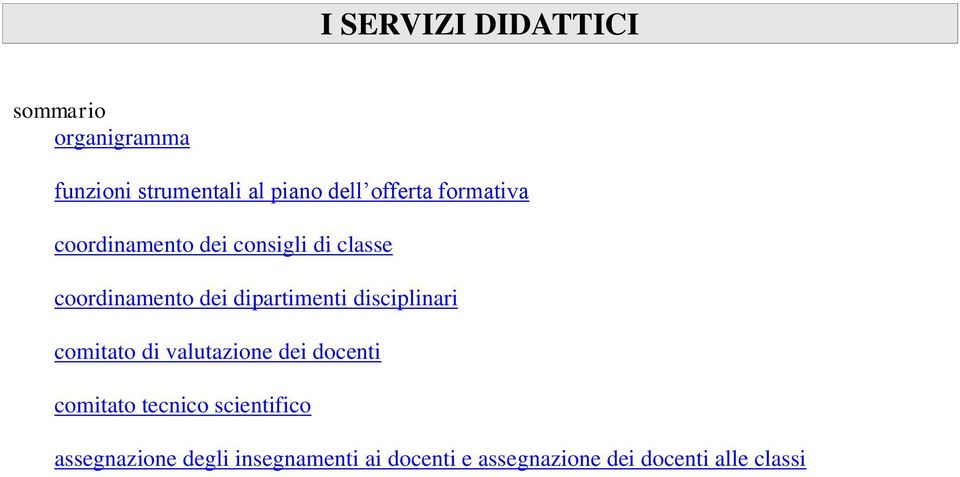 I SERVIZI DIDATTICI

sommario

organigramma

funzioni strumentali al piano dell’offerta formativa

coordinamento dei consigli di classe

coordinamento dei dipartimenti disciplinari

comitato di valutazione dei docenti

comitato tecnico scientifico

assegnazione degli insegnamenti ai docenti e assegnazione dei docenti alle classi